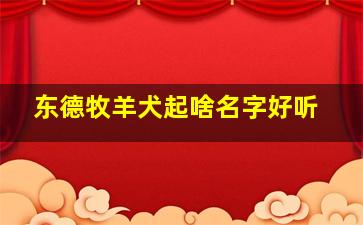 东德牧羊犬起啥名字好听